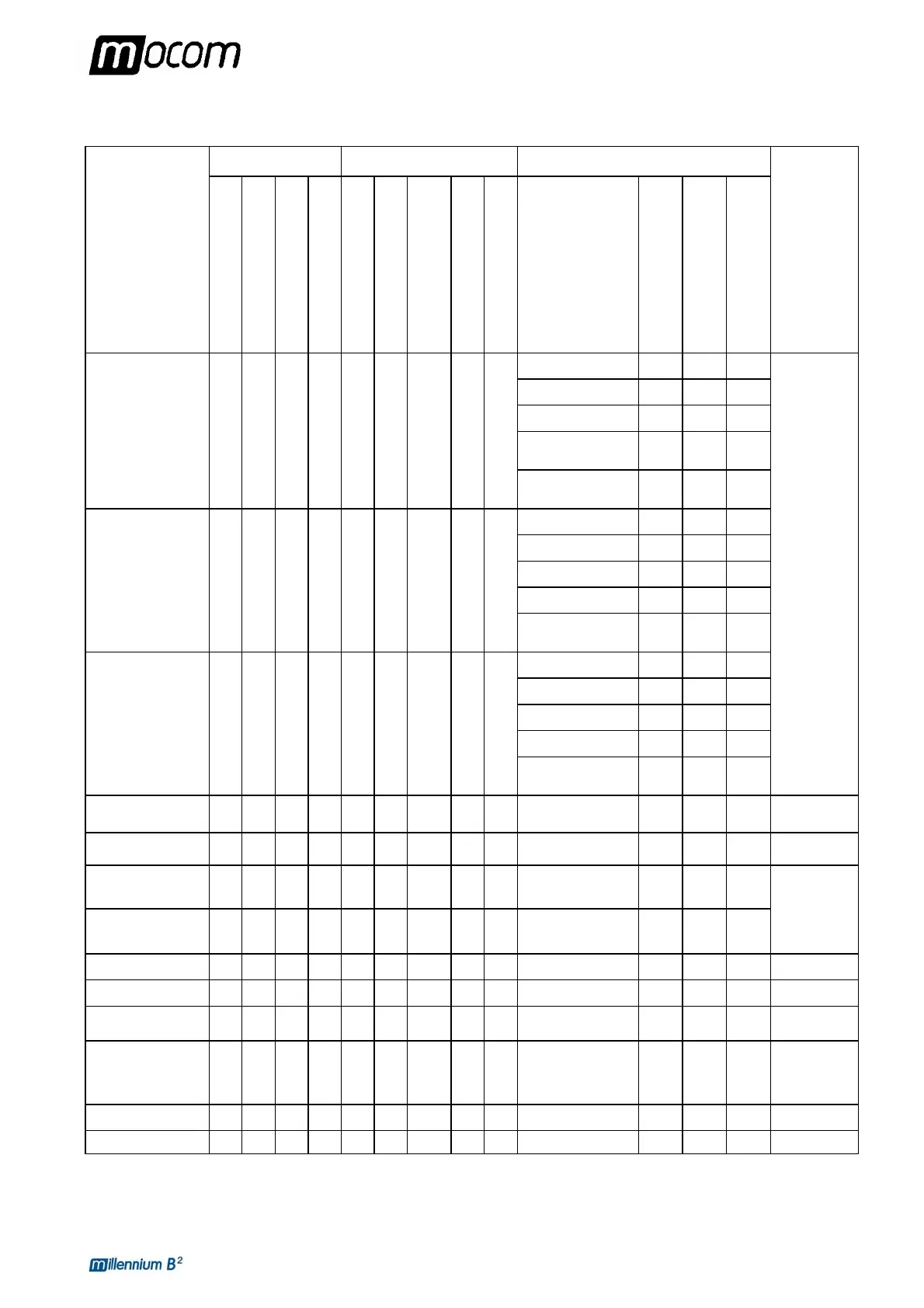 mocom

millennium $B^2$